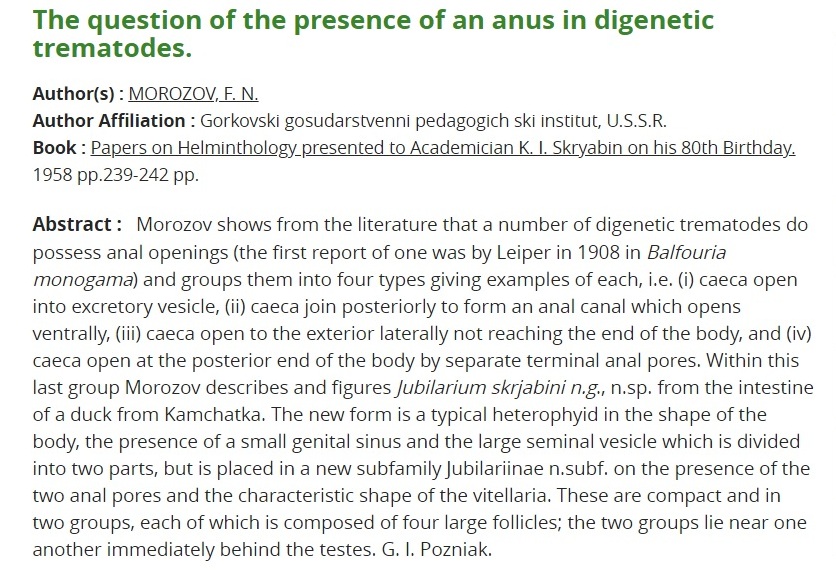 The question of the presence of an anus in digenetic trematodes.

Author(s) : MOROZOV, F. N.
Author Affiliation : Gorkovski gosudarstvenni pedagogich ski institut, U.S.S.R.
Book : Papers on Helminthology presented to Academician K. I. Skryabin on his 80th Birthday. 1958 pp.239-242 pp.

Abstract : Morozov shows from the literature that a number of digenetic trematodes do possess anal openings (the first report of one was by Leiper in 1908 in Balfouria monogama) and groups them into four types giving examples of each, i.e. (i) caeca open into excretory vesicle, (ii) caeca join posteriorly to form an anal canal which opens ventrally, (iii) caeca open to the exterior laterally not reaching the end of the body, and (iv) caeca open at the posterior end of the body by separate terminal anal pores. Within this last group Morozov describes and figures Jubilarium skrjabini n.g., n.sp. from the intestine of a duck from Kamchatka. The new form is a typical heterophyid in the shape of the body, the presence of a small genital sinus and the large seminal vesicle which is divided into two parts, but is placed in a new subfamily Jubilariinae n.subf. on the presence of the two anal pores and the characteristic shape of the vitellaria. These are compact and in two groups, each of which is composed of four large follicles; the two groups lie near one another immediately behind the testes. G. I. Pozniak.